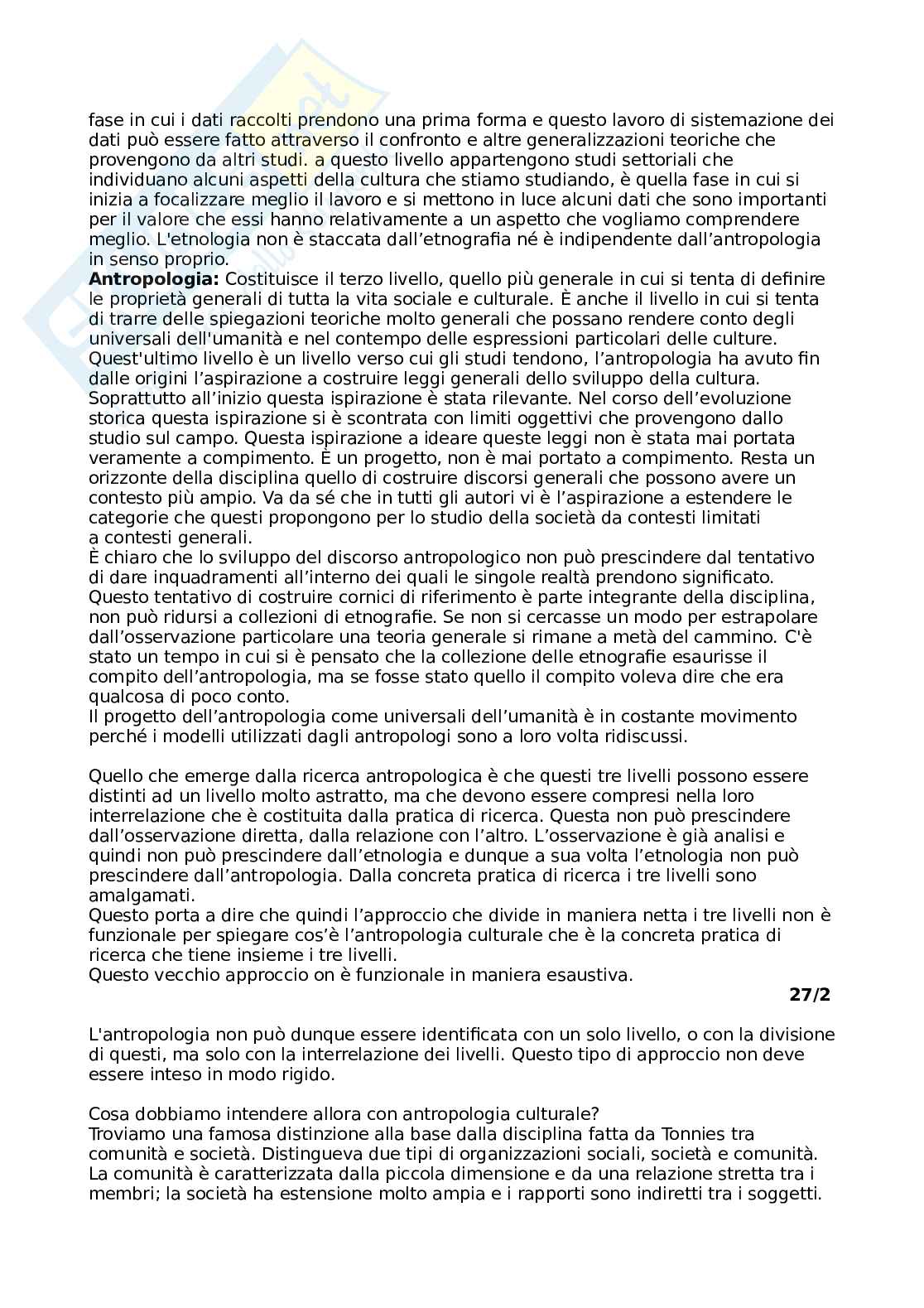 fase in cui i dati raccolti prendono una prima forma e questo lavoro di sistemazione dei dati può essere fatto attraverso il confronto e altre generalizzazioni teoriche che provengono da altri studi. a questo livello appartengono studi settoriali che individuano alcuni aspetti della cultura che stiamo studiando, è quella fase in cui si inizia a focalizzare meglio il lavoro e si mettono in luce alcuni dati che sono importanti per il valore che essi hanno relativamente a un aspetto che vogliamo comprendere meglio. L'etnologia non è staccata dall'etnografia né è indipendente dall'antropologia in senso proprio.
**Antropologia:** Costituisce il terzo livello, quello più generale in cui si tenta di definire le proprietà generali di tutta la vita sociale e culturale. È anche il livello in cui si tenta di trarre delle spiegazioni teoriche molto generali che possano rendere conto degli universali dell'umanità e nel contempo delle espressioni particolari delle culture. Quest'ultimo livello è un livello verso cui gli studi tendono, l'antropologia ha avuto fin dalle origini l'aspirazione a costruire leggi generali dello sviluppo della cultura. Soprattutto all'inizio questa ispirazione è stata rilevante. Nel corso dell'evoluzione storica questa ispirazione si è scontrata con limiti oggettivi che provengono dallo studio sul campo. Questa ispirazione a ideare queste leggi non è stata mai portata veramente a compimento. È un progetto, non è mai portato a compimento. Resta un orizzonte della disciplina quello di costruire discorsi generali che possono avere un contesto più ampio. Va da sé che in tutti gli autori vi è l'aspirazione a estendere le categorie che questi propongono per lo studio della società da contesti limitati a contesti generali.
È chiaro che lo sviluppo del discorso antropologico non può prescindere dal tentativo di dare inquadramenti all'interno dei quali le singole realtà prendono significato. Questo tentativo di costruire cornici di riferimento è parte integrante della disciplina, non può ridursi a collezioni di etnografie. Se non si cercasse un modo per estrapolare dall'osservazione particolare una teoria generale si rimane a metà del cammino. C'è stato un tempo in cui si è pensato che la collezione delle etnografie esaurisse il compito dell'antropologia, ma se fosse stato quello il compito voleva dire che era qualcosa di poco conto.
Il progetto dell'antropologia come universali dell'umanità è in costante movimento perché i modelli utilizzati dagli antropologi sono a loro volta ridiscussi.

Quello che emerge dalla ricerca antropologica è che questi tre livelli possono essere distinti ad un livello molto astratto, ma che devono essere compresi nella loro interrelazione che è costituita dalla pratica di ricerca. Questa non può prescindere dall'osservazione diretta, dalla relazione con l'altro. L'osservazione è già analisi e quindi non può prescindere dall'etnologia e dunque a sua volta l'etnologia non può prescindere dall'antropologia. Dalla concreta pratica di ricerca i tre livelli sono amalgamati.
Questo porta a dire che quindi l'approccio che divide in maniera netta i tre livelli non è funzionale per spiegare cos'è l'antropologia culturale che è la concreta pratica di ricerca che tiene insieme i tre livelli.
Questo vecchio approccio on è funzionale in maniera esaustiva.

**27/2**

L'antropologia non può dunque essere identificata con un solo livello, o con la divisione di questi, ma solo con la interrelazione dei livelli. Questo tipo di approccio non deve essere inteso in modo rigido.

Cosa dobbiamo intendere allora con antropologia culturale?
Troviamo una famosa distinzione alla base dalla disciplina fatta da Tonnies tra comunità e società. Distingueva due tipi di organizzazioni sociali, società e comunità. La comunità è caratterizzata dalla piccola dimensione e da una relazione stretta tra i membri; la società ha estensione molto ampia e i rapporti sono indiretti tra i soggetti.